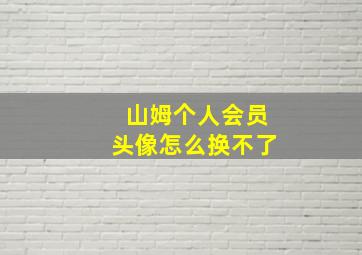 山姆个人会员
头像怎么换不了